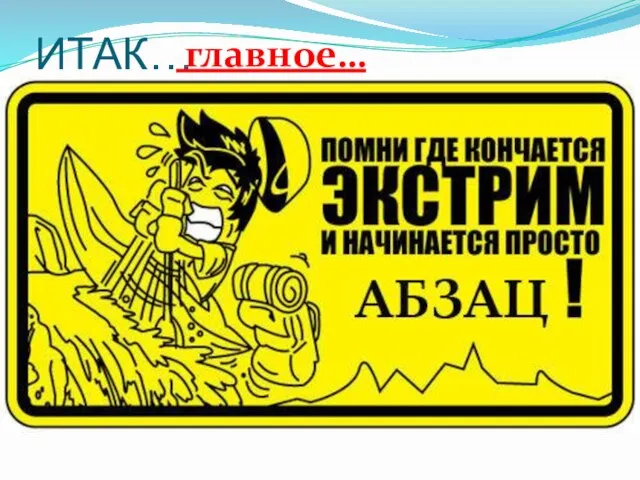 ИТАК… главное…

ПОМНИ ГДЕ КОНЧАЕТСЯ ЭКСТРИМ И НАЧИНАЕТСЯ ПРОСТО АБЗАЦ !